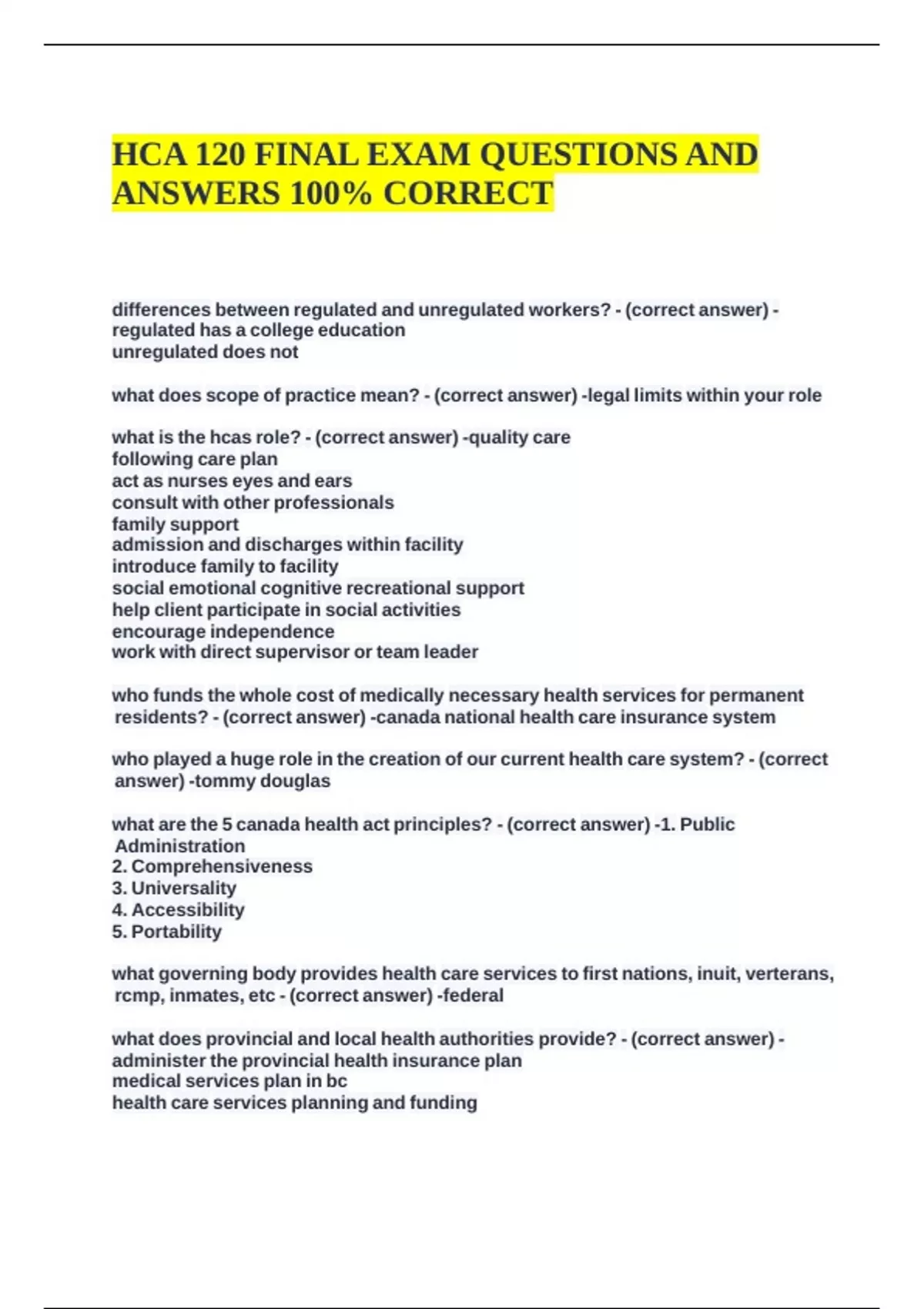 HCA 120 FINAL EXAM QUESTIONS AND ANSWERS 100% CORRECT

differences between regulated and unregulated workers? - (correct answer) - regulated has a college education
unregulated does not

what does scope of practice mean? - (correct answer) -legal limits within your role

what is the hcas role? - (correct answer) -quality care
following care plan
act as nurses eyes and ears
consult with other professionals
family support
admission and discharges within facility
introduce family to facility
social emotional cognitive recreational support
help client participate in social activities
encourage independence
work with direct supervisor or team leader

who funds the whole cost of medically necessary health services for permanent residents? - (correct answer) -canada national health care insurance system

who played a huge role in the creation of our current health care system? - (correct answer) -tommy douglas

what are the 5 canada health act principles? - (correct answer) -1. Public Administration
2. Comprehensiveness
3. Universality
4. Accessibility
5. Portability

what governing body provides health care services to first nations, inuit, verterans, rcmp, inmates, etc - (correct answer) -federal

what does provincial and local health authorities provide? - (correct answer) - administer the provincial health insurance plan
medical services plan in bc
health care services planning and funding